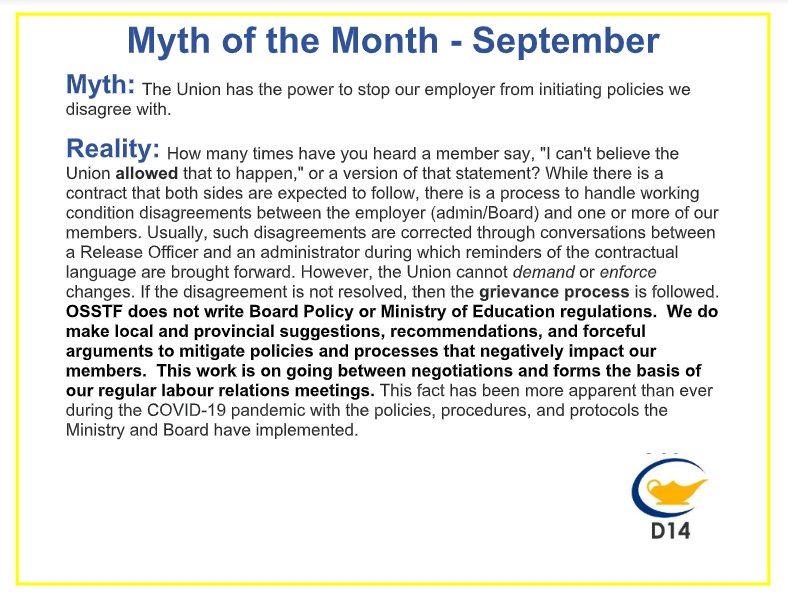 Myth of the Month - September

Myth: The Union has the power to stop our employer from initiating policies we disagree with.

Reality: How many times have you heard a member say, "I can't believe the Union allowed that to happen," or a version of that statement? While there is a contract that both sides are expected to follow, there is a process to handle working condition disagreements between the employer (admin/Board) and one or more of our members. Usually, such disagreements are corrected through conversations between a Release Officer and an administrator during which reminders of the contractual language are brought forward. However, the Union cannot demand or enforce changes. If the disagreement is not resolved, then the grievance process is followed. OSSTF does not write Board Policy or Ministry of Education regulations. We do make local and provincial suggestions, recommendations, and forceful arguments to mitigate policies and processes that negatively impact our members. This work is on going between negotiations and forms the basis of our regular labour relations meetings. This fact has been more apparent than ever during the COVID-19 pandemic with the policies, procedures, and protocols the Ministry and Board have implemented.

D14